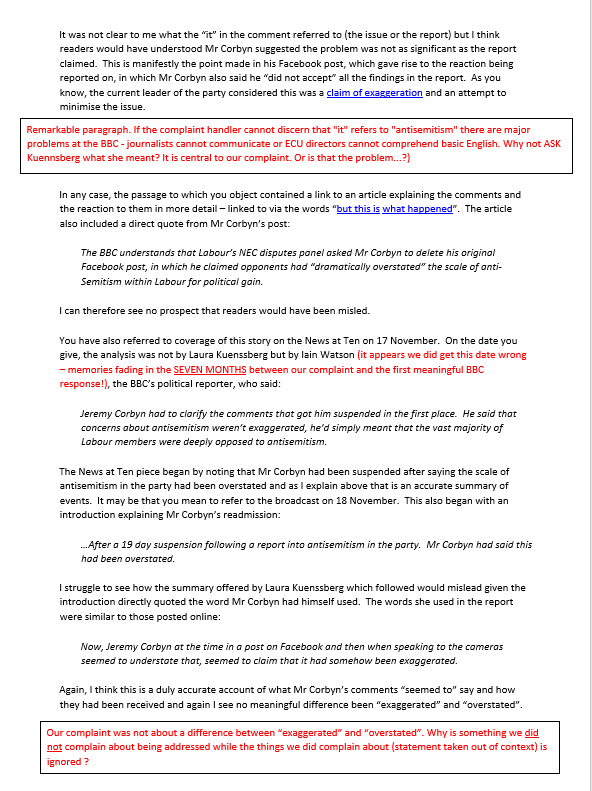 It was not clear to me what the "it" in the comment referred to (the issue or the report) but I think readers would have understood Mr Corbyn suggested the problem was not as significant as the report claimed. This is manifestly the point made in his Facebook post, which gave rise to the reaction being reported on, in which Mr Corbyn also said he "did not accept" all the findings in the report. As you know, the current leader of the party considered this was a claim of exaggeration and an attempt to minimise the issue.

Remarkable paragraph. If the complaint handler cannot discern that "it" refers to "antisemitism" there are major problems at the BBC - journalists cannot communicate or ECU directors cannot comprehend basic English. Why not ASK Kuennsberg what she meant? It is central to our complaint. Or is that the problem...?)

In any case, the passage to which you object contained a link to an article explaining the comments and the reaction to them in more detail – linked to via the words "but this is what happened". The article also included a direct quote from Mr Corbyn's post:

The BBC understands that Labour's NEC disputes panel asked Mr Corbyn to delete his original Facebook post, in which he claimed opponents had "dramatically overstated" the scale of anti-Semitism within Labour for political gain.

I can therefore see no prospect that readers would have been misled.

You have also referred to coverage of this story on the News at Ten on 17 November. On the date you give, the analysis was not by Laura Kuenssberg but by Iain Watson (it appears we did get this date wrong – memories fading in the SEVEN MONTHS between our complaint and the first meaningful BBC response!), the BBC's political reporter, who said:

Jeremy Corbyn had to clarify the comments that got him suspended in the first place. He said that concerns about antisemitism weren't exaggerated, he'd simply meant that the vast majority of Labour members were deeply opposed to antisemitism.

The News at Ten piece began by noting that Mr Corbyn had been suspended after saying the scale of antisemitism in the party had been overstated and as I explain above that is an accurate summary of events. It may be that you mean to refer to the broadcast on 18 November. This also began with an introduction explaining Mr Corbyn's readmission:

...After a 19 day suspension following a report into antisemitism in the party. Mr Corbyn had said this had been overstated.

I struggle to see how the summary offered by Laura Kuenssberg which followed would mislead given the introduction directly quoted the word Mr Corbyn had himself used. The words she used in the report were similar to those posted online:

Now, Jeremy Corbyn at the time in a post on Facebook and then when speaking to the cameras seemed to understate that, seemed to claim that it had somehow been exaggerated.

Again, I think this is a duly accurate account of what Mr Corbyn's comments "seemed to" say and how they had been received and again I see no meaningful difference been "exaggerated" and "overstated".

Our complaint was not about a difference between "exaggerated" and "overstated". Why is something we did not complain about being addressed while the things we did complain about (statement taken out of context) is ignored ?